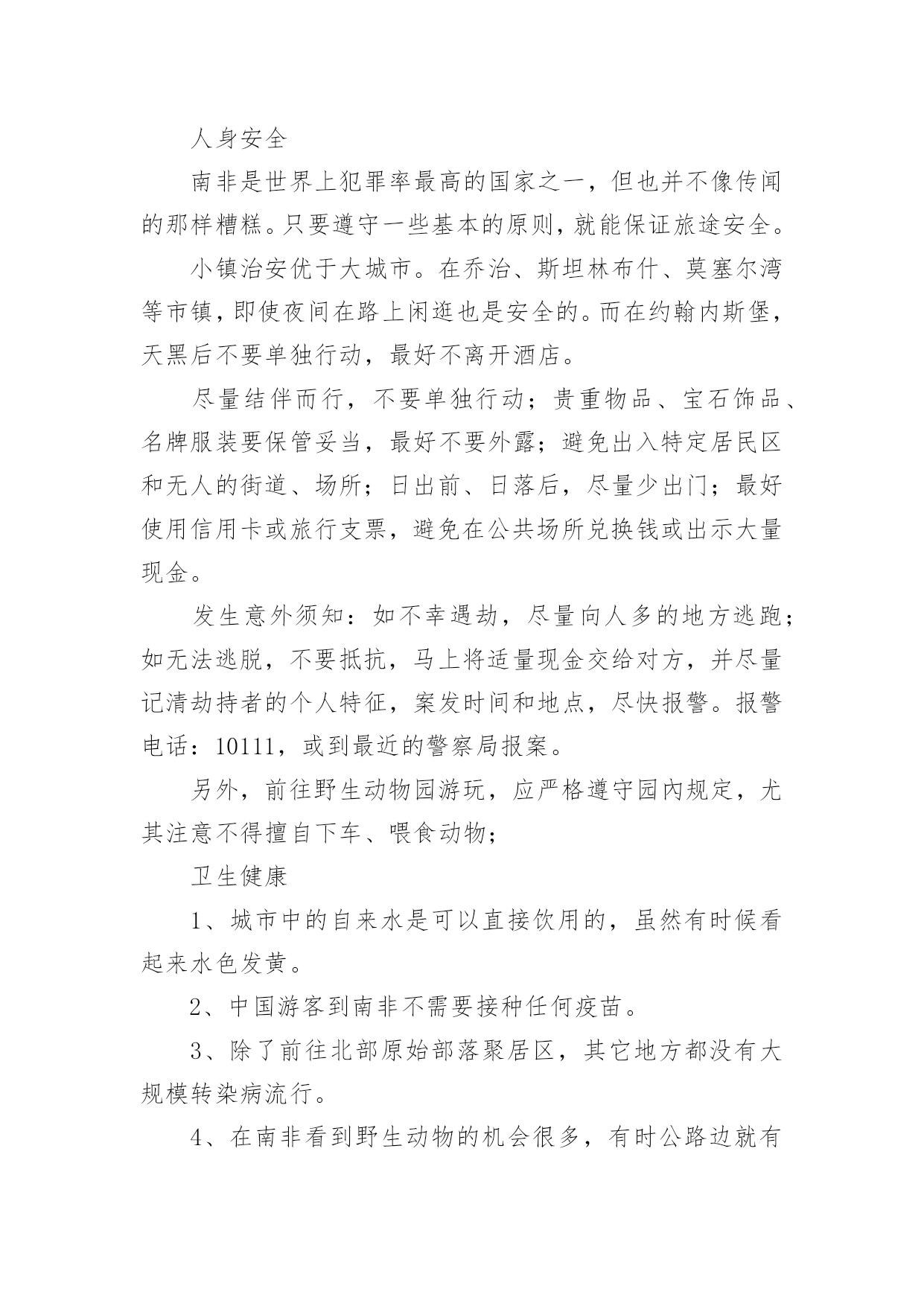 人身安全

南非是世界上犯罪率最高的国家之一，但也并不像传闻的那样糟糕。只要遵守一些基本的原则，就能保证旅途安全。

小镇治安优于大城市。在乔治、斯坦林布什、莫塞尔湾等市镇，即使夜间在路上闲逛也是安全的。而在约翰内斯堡，天黑后不要单独行动，最好不离开酒店。

尽量结伴而行，不要单独行动；贵重物品、宝石饰品、名牌服装要保管妥当，最好不要外露；避免出入特定居民区和无人的街道、场所；日出前、日落后，尽量少出门；最好使用信用卡或旅行支票，避免在公共场所兑换钱或出示大量现金。

发生意外须知：如不幸遇劫，尽量向人多的地方逃跑；如无法逃脱，不要抵抗，马上将适量现金交给对方，并尽量记清劫持者的个人特征，案发时间和地点，尽快报警。报警电话：10111，或到最近的警察局报案。

另外，前往野生动物园游玩，应严格遵守园内规定，尤其注意不得擅自下车、喂食动物；

卫生健康

1、城市中的自来水是可以直接饮用的，虽然有时候看起来水色发黄。

2、中国游客到南非不需要接种任何疫苗。

3、除了前往北部原始部落聚居区，其它地方都没有大规模转染病流行。

4、在南非看到野生动物的机会很多，有时公路边就有